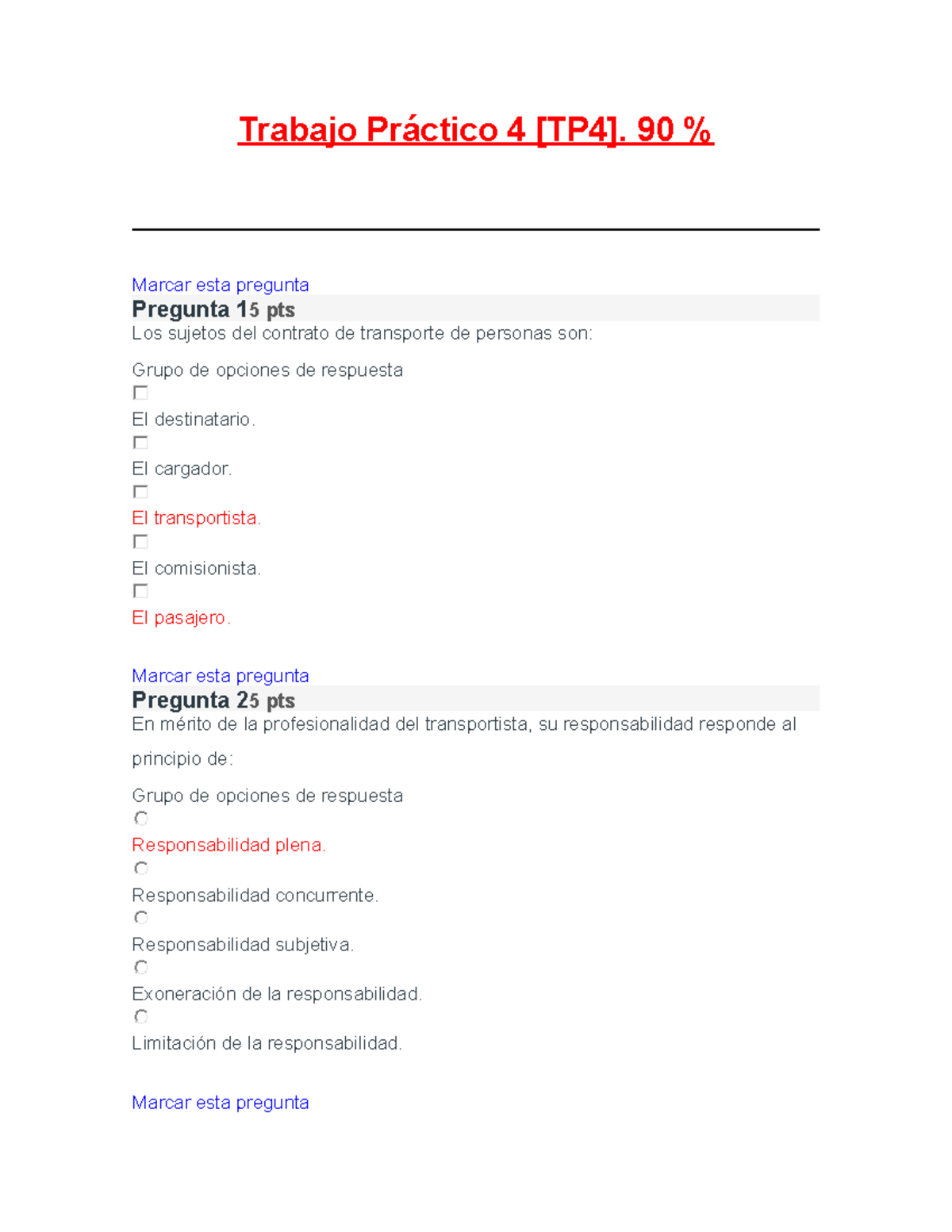 Trabajo Práctico 4 [TP4]. 90 %

Marcar esta pregunta

Pregunta 15 pts

Los sujetos del contrato de transporte de personas son:

Grupo de opciones de respuesta

El destinatario.

El cargador.

El transportista.

El comisionista.

El pasajero.

Marcar esta pregunta

Pregunta 25 pts

En mérito de la profesionalidad del transportista, su responsabilidad responde al principio de:

Grupo de opciones de respuesta

Responsabilidad plena.

Responsabilidad concurrente.

Responsabilidad subjetiva.

Exoneración de la responsabilidad.

Limitación de la responsabilidad.

Marcar esta pregunta